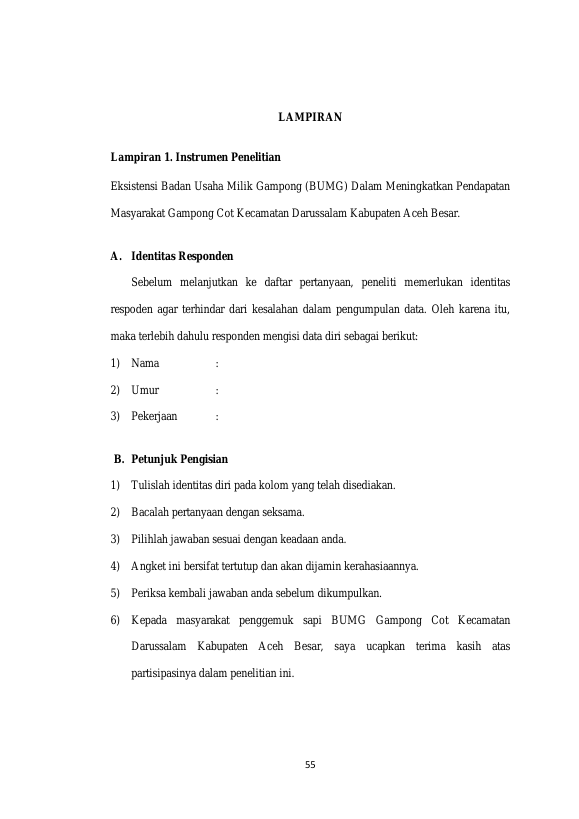 LAMPIRAN

Lampiran 1. Instrumen Penelitian

Eksistensi Badan Usaha Milik Gampong (BUMG) Dalam Meningkatkan Pendapatan Masyarakat Gampong Cot Kecamatan Darussalam Kabupaten Aceh Besar.

A. Identitas Responden

Sebelum melanjutkan ke daftar pertanyaan, peneliti memerlukan identitas respoden agar terhindar dari kesalahan dalam pengumpulan data. Oleh karena itu, maka terlebih dahulu responden mengisi data diri sebagai berikut:

1) Nama :

2) Umur :

3) Pekerjaan :

B. Petunjuk Pengisian

1) Tulislah identitas diri pada kolom yang telah disediakan.

2) Bacalah pertanyaan dengan seksama.

3) Pilihlah jawaban sesuai dengan keadaan anda.

4) Angket ini bersifat tertutup dan akan dijamin kerahasiaannya.

5) Periksa kembali jawaban anda sebelum dikumpulkan.

6) Kepada masyarakat penggemuk sapi BUMG Gampong Cot Kecamatan Darussalam Kabupaten Aceh Besar, saya ucapkan terima kasih atas partisipasinya dalam penelitian ini.

55